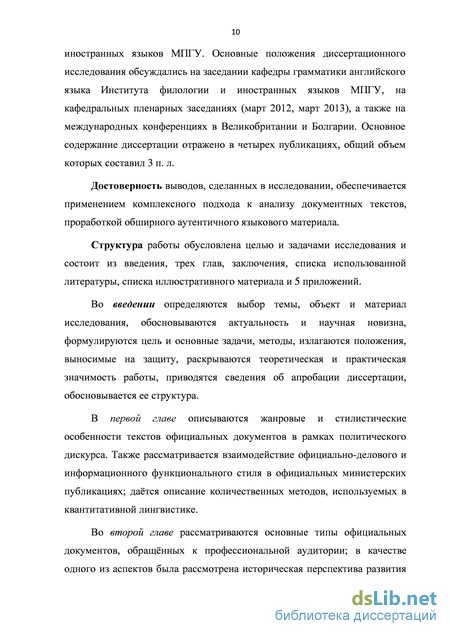 10

иностранных языков МПГУ. Основные положения диссертационного исследования обсуждались на заседании кафедры грамматики английского языка Института филологии и иностранных языков МПГУ, на кафедральных пленарных заседаниях (март 2012, март 2013), а также на международных конференциях в Великобритании и Болгарии. Основное содержание диссертации отражено в четырех публикациях, общий объем которых составил 3 п. л.

Достоверность выводов, сделанных в исследовании, обеспечивается применением комплексного подхода к анализу документных текстов, проработкой обширного аутентичного языкового материала.

Структура работы обусловлена целью и задачами исследования и состоит из введения, трех глав, заключения, списка использованной литературы, списка иллюстративного материала и 5 приложений.

Во введении определяются выбор темы, объект и материал исследования, обосновываются актуальность и научная новизна, формулируются цель и основные задачи, методы, излагаются положения, выносимые на защиту, раскрываются теоретическая и практическая значимость работы, приводятся сведения об апробации диссертации, обосновывается ее структура.

В первой главе описываются жанровые и стилистические особенности текстов официальных документов в рамках политического дискурса. Также рассматривается взаимодействие официально-делового и информационного функционального стиля в официальных министерских публикациях; даётся описание количественных методов, используемых в квантитативной лингвистике.

Во второй главе рассматриваются основные типы официальных документов, обращённых к профессиональной аудитории; в качестве одного из аспектов была рассмотрена историческая перспектива развития

dsLib.net
библиотека диссертаций